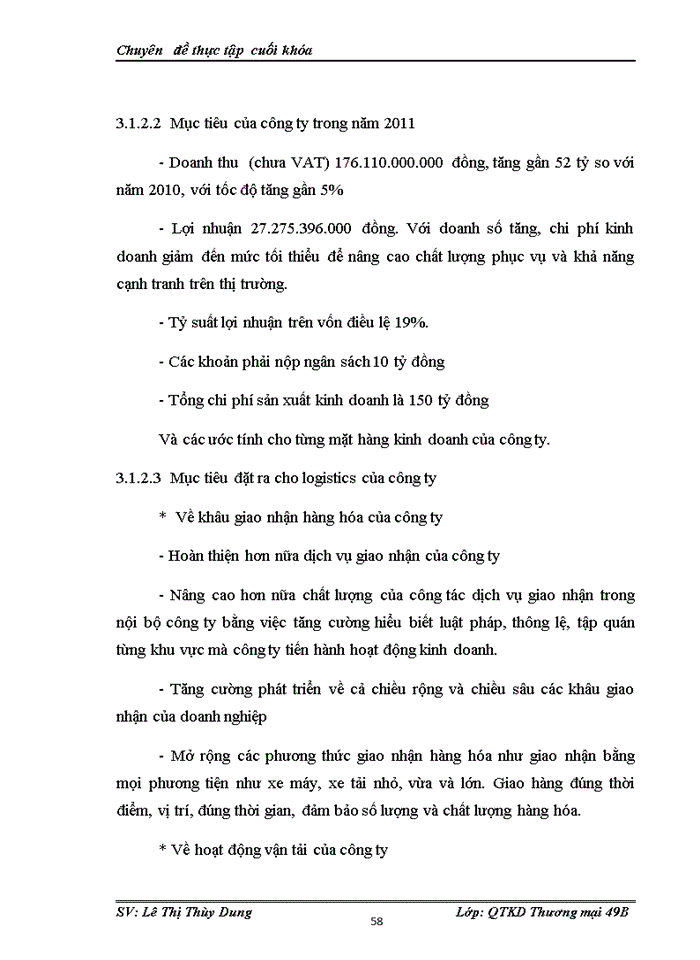 Chuyên đề thực tập cuối khóa

3.1.2.2 Mục tiêu của công ty trong năm 2011

- Doanh thu (chưa VAT) 176.110.000.000 đồng, tăng gần 52 tỷ so với năm 2010, với tốc độ tăng gần 5%

- Lợi nhuận 27.275.396.000 đồng. Với doanh số tăng, chi phí kinh doanh giảm đến mức tối thiểu để nâng cao chất lượng phục vụ và khả năng cạnh tranh trên thị trường.

- Tỷ suất lợi nhuận trên vốn điều lệ 19%.

- Các khoản phải nộp ngân sách 10 tỷ đồng

- Tổng chi phí sản xuất kinh doanh là 150 tỷ đồng

Và các ước tính cho từng mặt hàng kinh doanh của công ty.

3.1.2.3 Mục tiêu đặt ra cho logistics của công ty

* Về khâu giao nhận hàng hóa của công ty

- Hoàn thiện hơn nữa dịch vụ giao nhận của công ty

- Nâng cao hơn nữa chất lượng của công tác dịch vụ giao nhận trong nội bộ công ty bằng việc tăng cường hiểu biết luật pháp, thông lệ, tập quán từng khu vực mà công ty tiến hành hoạt động kinh doanh.

- Tăng cường phát triển về cả chiều rộng và chiều sâu các khâu giao nhận của doanh nghiệp

- Mở rộng các phương thức giao nhận hàng hóa như giao nhận bằng mọi phương tiện như xe máy, xe tải nhỏ, vừa và lớn. Giao hàng đúng thời điểm, vị trí, đúng thời gian, đảm bảo số lượng và chất lượng hàng hóa.

* Về hoạt động vận tải của công ty

SV: Lê Thị Thùy Dung
58
Lớp: QTKD Thương mại 49B